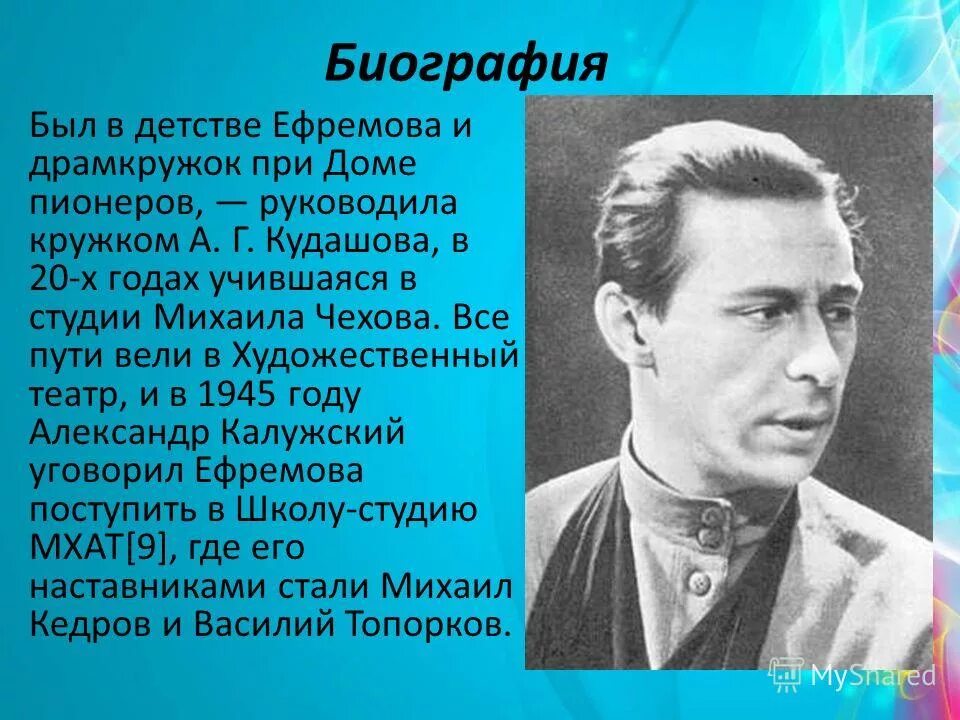 Биография

Был в детстве Ефремова и драмкружок при Доме пионеров, — руководила кружком А. Г. Кудашова, в 20-х годах учившаяся в студии Михаила Чехова. Все пути вели в Художественный театр, и в 1945 году Александр Калужский уговорил Ефремова поступить в Школу-студию МХАТ[9], где его наставниками стали Михаил Кедров и Василий Топорков.

MyShared